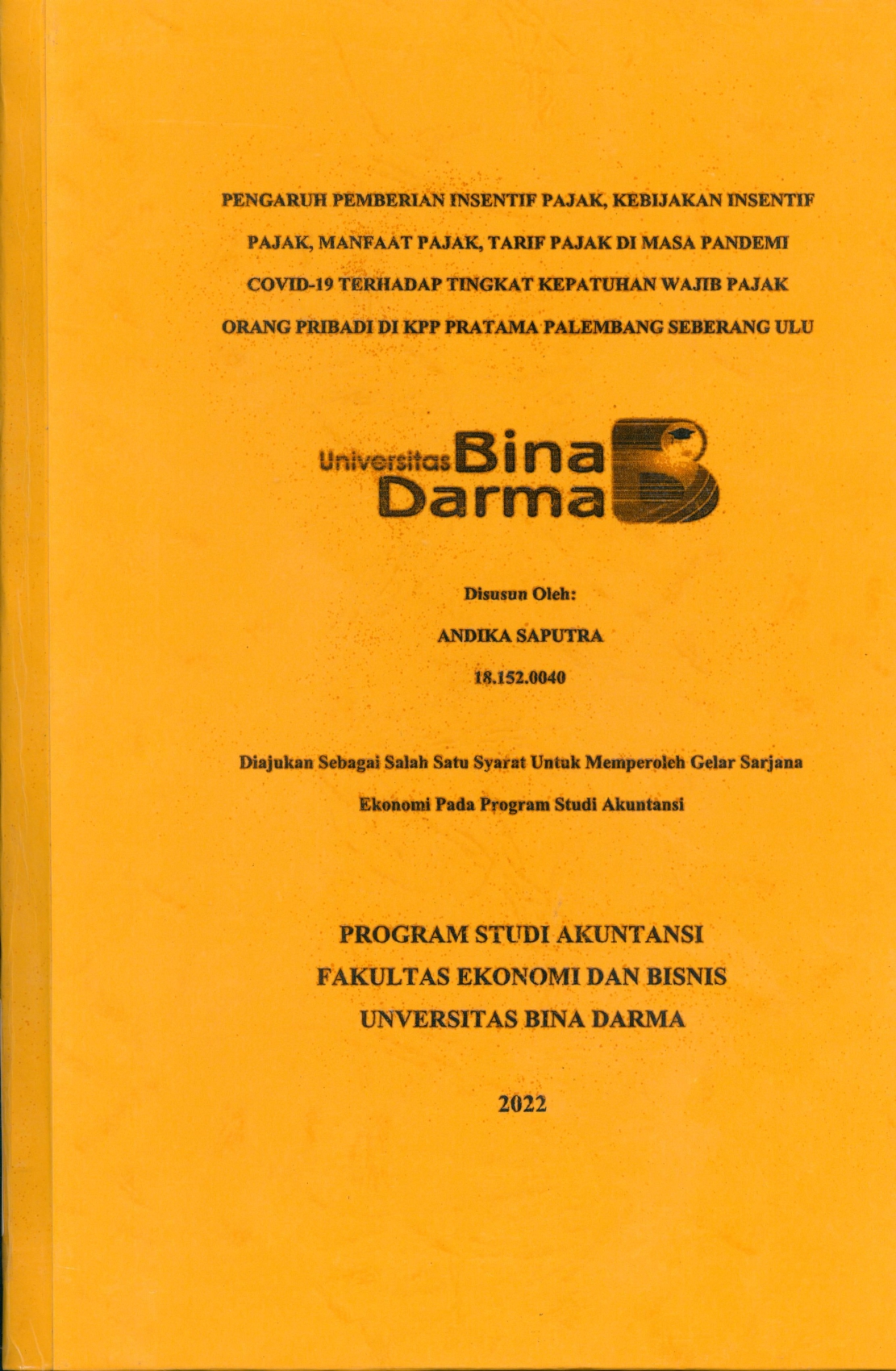 PENGARUH PEMBERIAN INSENTIF PAJAK, KEBIJAKAN INSENTIF PAJAK, MANFAAT PAJAK, TARIF PAJAK DI MASA PANDEMI COVID-19 TERHADAP TINGKAT KEPATUHAN WAJIB PAJAK ORANG PRIBADI DI KPP PRATAMA PALEMBANG SEBERANG ULU

Universitas Bina Darma

Disusun Oleh:

ANDIKA SAPUTRA

18.152.0040

Diajukan Sebagai Salah Satu Syarat Untuk Memperoleh Gelar Sarjana Ekonomi Pada Program Studi Akuntansi

PROGRAM STUDI AKUNTANSI
FAKULTAS EKONOMI DAN BISNIS
UNVERSITAS BINA DARMA

2022